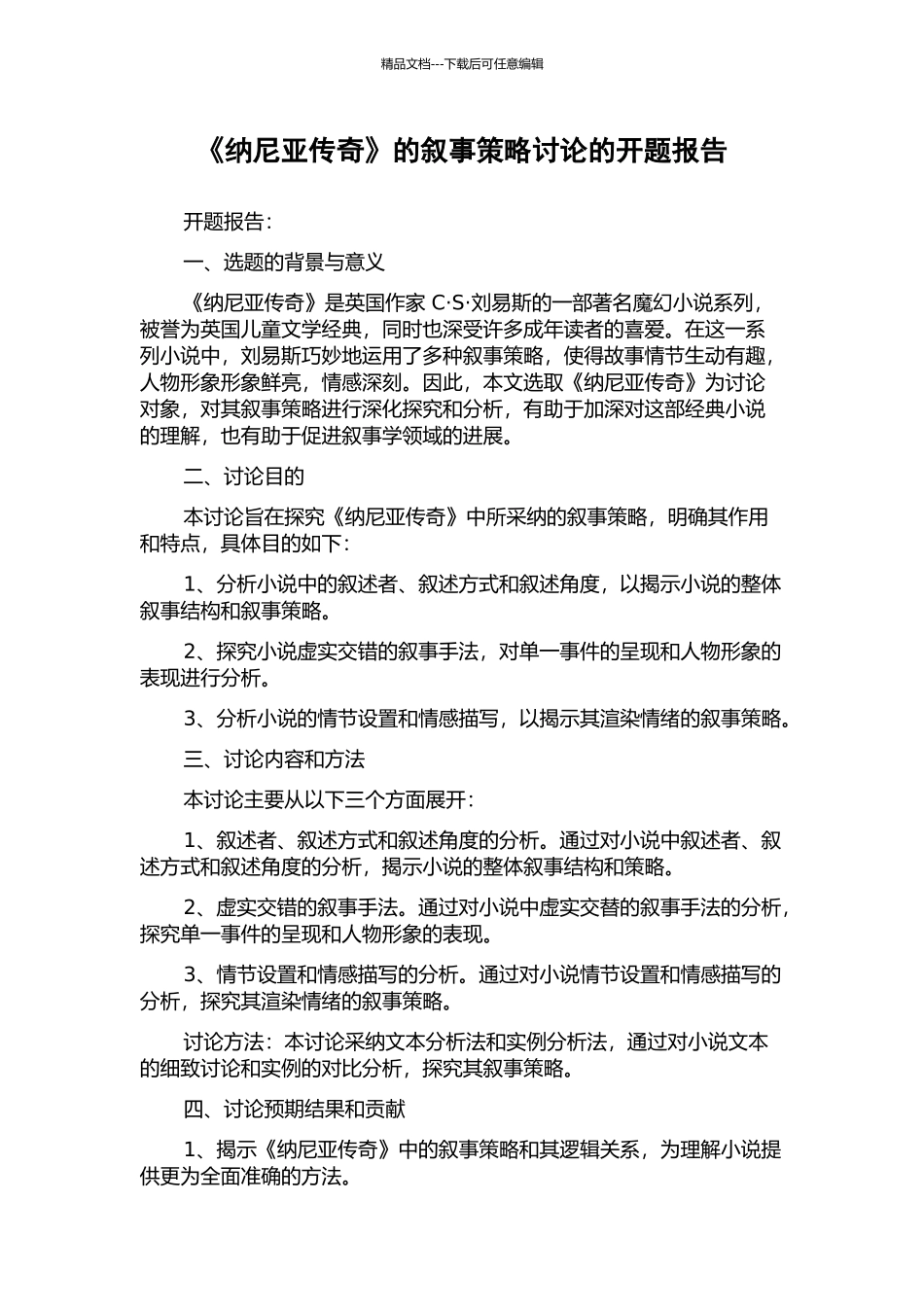 精品文档---下载后可任意编辑

《纳尼亚传奇》的叙事策略讨论的开题报告

开题报告：

一、选题的背景与意义

《纳尼亚传奇》是英国作家 C·S·刘易斯的一部著名魔幻小说系列，被誉为英国儿童文学经典，同时也深受许多成年读者的喜爱。在这一系列小说中，刘易斯巧妙地运用了多种叙事策略，使得故事情节生动有趣，人物形象形象鲜亮，情感深刻。因此，本文选取《纳尼亚传奇》为讨论对象，对其叙事策略进行深化探究和分析，有助于加深对这部经典小说的理解，也有助于促进叙事学领域的进展。

二、讨论目的

本讨论旨在探究《纳尼亚传奇》中所采纳的叙事策略，明确其作用和特点，具体目的如下：

1、分析小说中的叙述者、叙述方式和叙述角度，以揭示小说的整体叙事结构和叙事策略。

2、探究小说虚实交错的叙事手法，对单一事件的呈现和人物形象的表现进行分析。

3、分析小说的情节设置和情感描写，以揭示其渲染情绪的叙事策略。

三、讨论内容和方法

本讨论主要从以下三个方面展开：

1、叙述者、叙述方式和叙述角度的分析。通过对小说中叙述者、叙述方式和叙述角度的分析，揭示小说的整体叙事结构和策略。

2、虚实交错的叙事手法。通过对小说中虚实交替的叙事手法的分析，探究单一事件的呈现和人物形象的表现。

3、情节设置和情感描写的分析。通过对小说情节设置和情感描写的分析，探究其渲染情绪的叙事策略。

讨论方法：本讨论采纳文本分析法和实例分析法，通过对小说文本的细致讨论和实例的对比分析，探究其叙事策略。

四、讨论预期结果和贡献

1、揭示《纳尼亚传奇》中的叙事策略和其逻辑关系，为理解小说提供更为全面准确的方法。